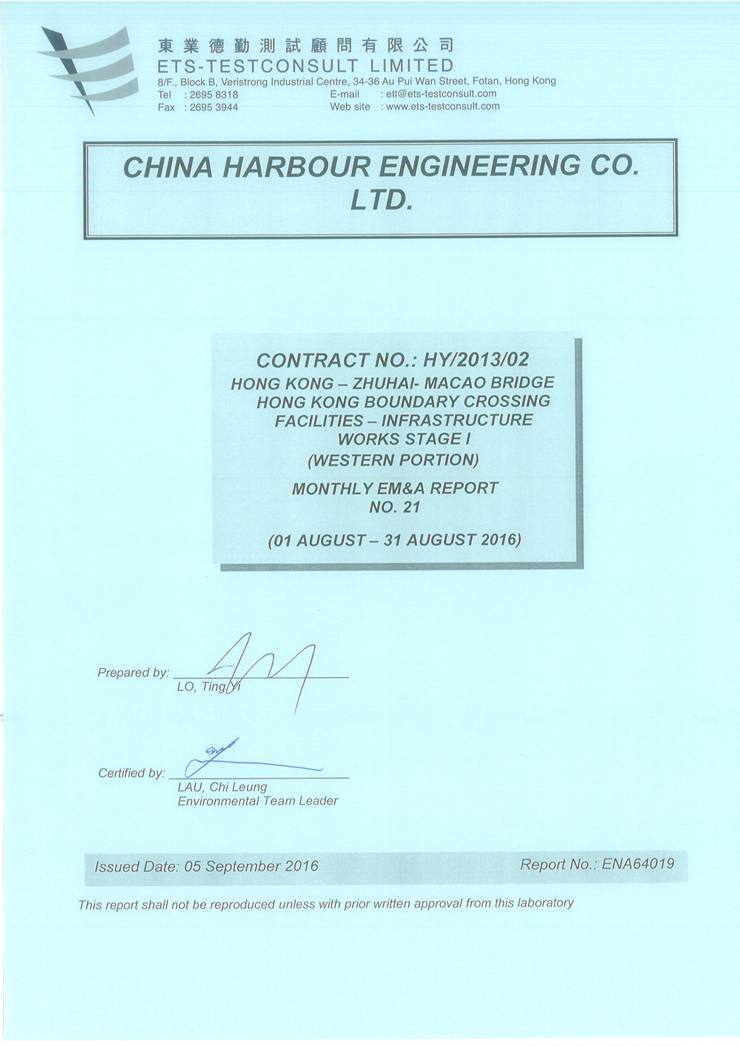 東業德勤測試顧問有限公司
ETS-TESTCONSULT LIMITED
8/F., Block B, Veristrong Industrial Centre, 34-36 Au Pui Wan Street, Fotan, Hong Kong
Tel : 2695 8318 E-mail : etl@ets-testconsult.com
Fax : 2695 3944 Web site : www.ets-testconsult.com

CHINA HARBOUR ENGINEERING CO. LTD.

CONTRACT NO.: HY/2013/02
HONG KONG – ZHUHAI- MACAO BRIDGE
HONG KONG BOUNDARY CROSSING FACILITIES – INFRASTRUCTURE WORKS STAGE I
(WESTERN PORTION)

MONTHLY EM&A REPORT
NO. 21

(01 AUGUST – 31 AUGUST 2016)

Prepared by:
LO, Ting Yi

Certified by:
LAU, Chi Leung
Environmental Team Leader

Issued Date: 05 September 2016
Report No.: ENA64019

This report shall not be reproduced unless with prior written approval from this laboratory